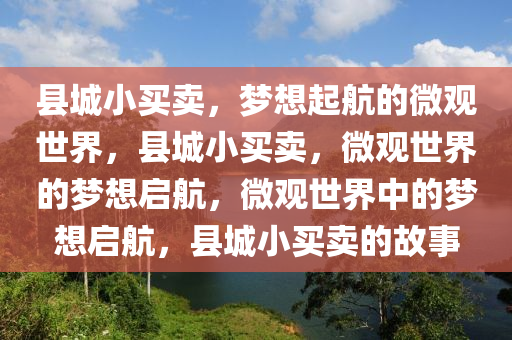 县城小买卖，梦想起航的微观世界，县城小买卖，微观世界的梦想启航，微观世界中的梦想启航，县城小买卖的故事